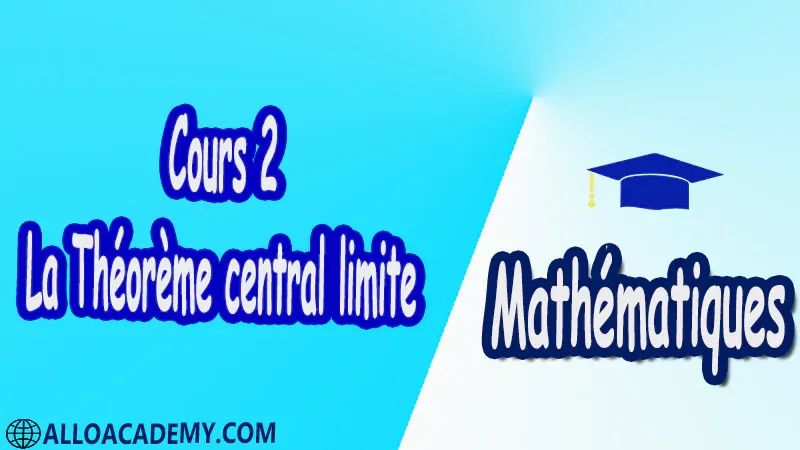 Cours 2
La Théorème central limite

Mathématiques

ALLOACADEMY.COM